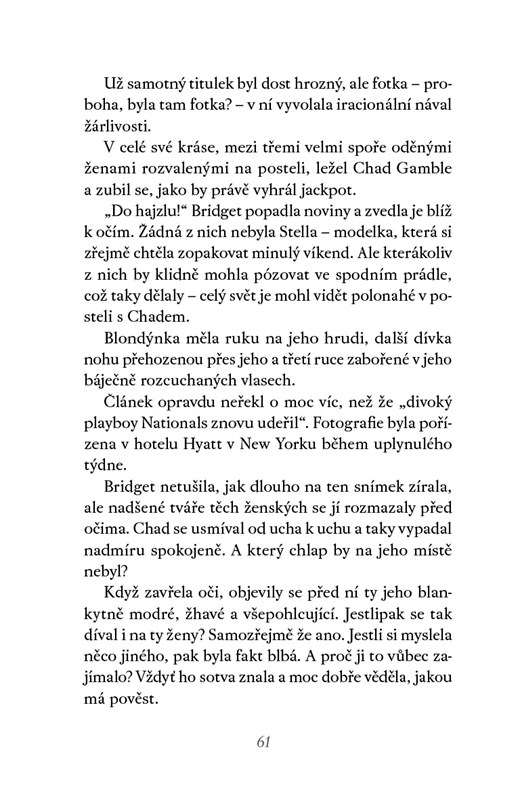 Už samotný titulek byl dost hrozný, ale fotka – proboha, byla tam fotka? – v ní vyvolala iracionální nával žárlivosti.

V celé své kráse, mezi třemi velmi spoře oděnými ženami rozvalenými na posteli, ležel Chad Gamble a zubil se, jako by právě vyhrál jackpot.

„Do hajzlu!“ Bridget popadla noviny a zvedla je blíž k očím. Žádná z nich nebyla Stella – modelka, která si zřejmě chtěla zopakovat minulý víkend. Ale kterákoliv z nich by klidně mohla pózovat ve spodním prádle, což taky dělaly – celý svět je mohl vidět polonahé v posteli s Chadem.

Blondýnka měla ruku na jeho hrudi, další dívka nohu přehozenou přes jeho a třetí ruce zabořené v jeho báječně rozcuchaných vlasech.

Článek opravdu neřekl o moc víc, než že „divoký playboy Nationals znovu udeřil“. Fotografie byla pořízena v hotelu Hyatt v New Yorku během uplynulého týdne.

Bridget netušila, jak dlouho na ten snímek zírala, ale nadšené tváře těch ženských se jí rozmazaly před očima. Chad se usmíval od ucha k uchu a taky vypadal nadmíru spokojeně. A který chlap by na jeho místě nebyl?

Když zavřela oči, objevily se před ní ty jeho blankytně modré, žhavé a všepohlcující. Jestlipak se tak díval i na ty ženy? Samozřejmě že ano. Jestli si myslela něco jiného, pak byla fakt blbá. A proč ji to vůbec zajímalo? Vždyť ho sotva znala a moc dobře věděla, jakou má pověst.

61